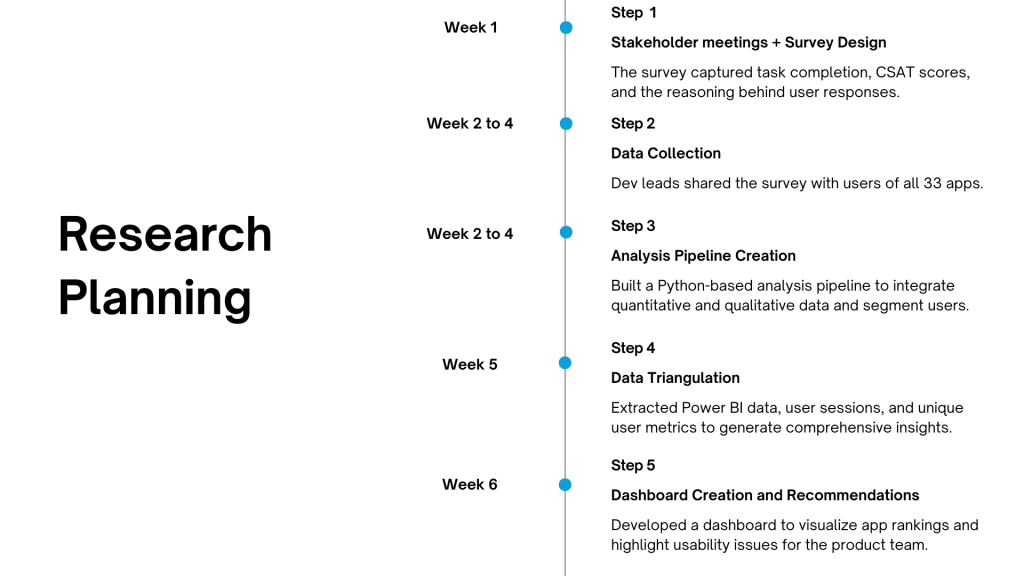 Research Planning

Week 1

Step 1

Stakeholder meetings + Survey Design

The survey captured task completion, CSAT scores, and the reasoning behind user responses.

Week 2 to 4

Step 2

Data Collection

Dev leads shared the survey with users of all 33 apps.

Week 2 to 4

Step 3

Analysis Pipeline Creation

Built a Python-based analysis pipeline to integrate quantitative and qualitative data and segment users.

Week 5

Step 4

Data Triangulation

Extracted Power BI data, user sessions, and unique user metrics to generate comprehensive insights.

Week 6

Step 5

Dashboard Creation and Recommendations

Developed a dashboard to visualize app rankings and highlight usability issues for the product team.